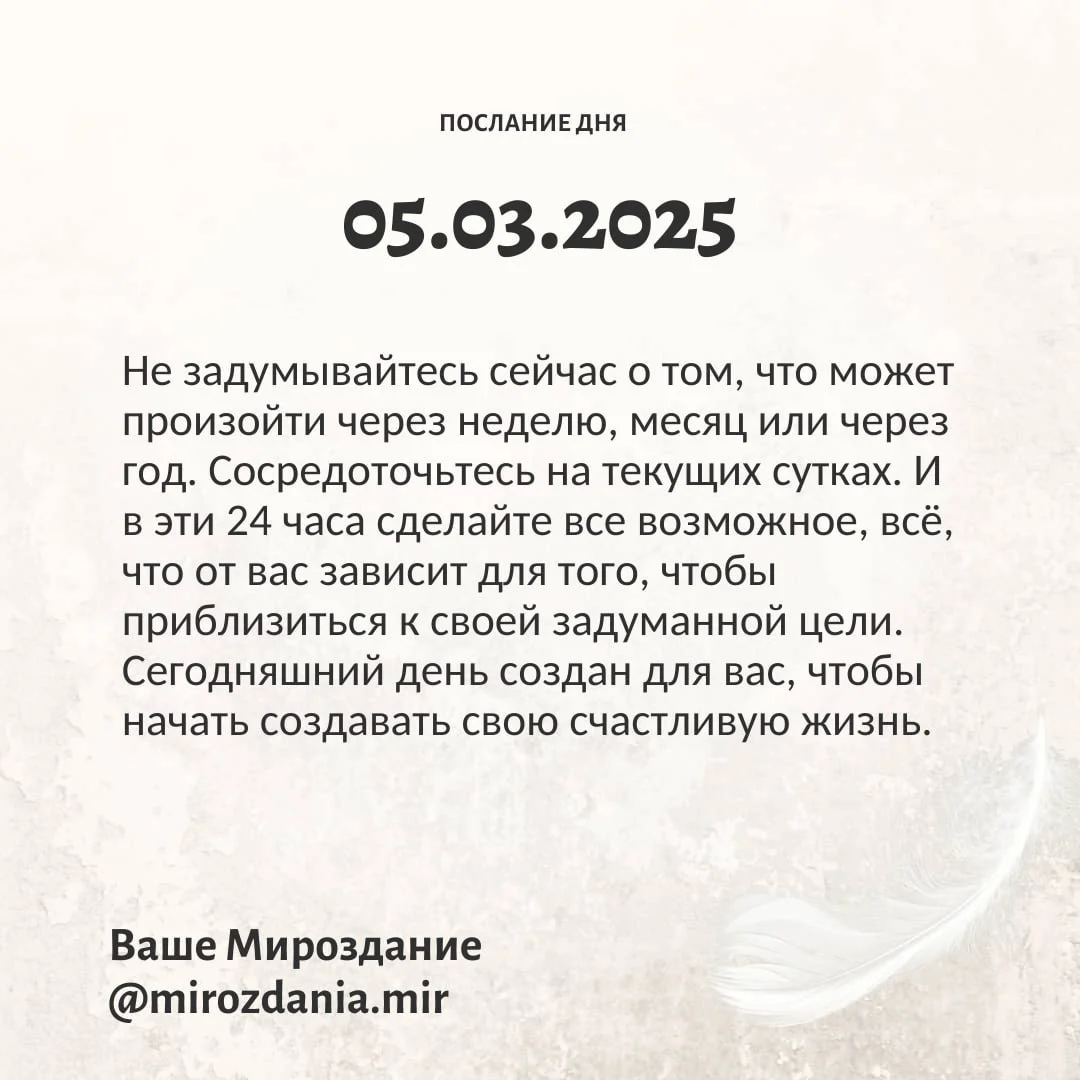 ПОСЛАНИЕ ДНЯ

05.03.2025

Не задумывайтесь сейчас о том, что может произойти через неделю, месяц или через год. Сосредоточьтесь на текущих сутках. И в эти 24 часа сделайте все возможное, всё, что от вас зависит для того, чтобы приблизиться к своей задуманной цели. Сегодняшний день создан для вас, чтобы начать создавать свою счастливую жизнь.

Ваше Мироздание
@mirozdania.mir